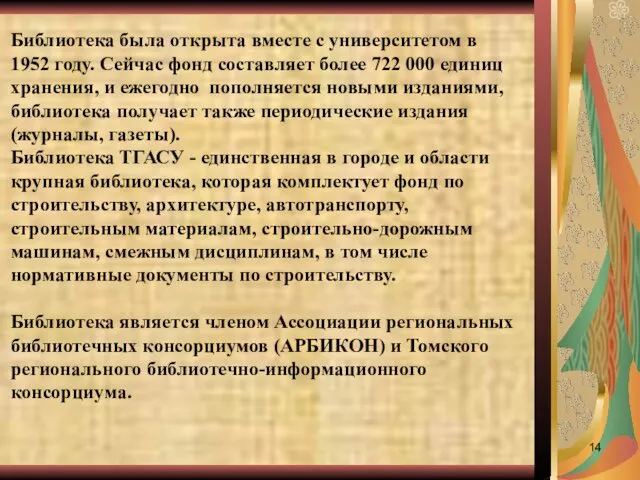 Библиотека была открыта вместе с университетом в 1952 году. Сейчас фонд составляет более 722 000 единиц хранения, и ежегодно пополняется новыми изданиями, библиотека получает также периодические издания (журналы, газеты).
Библиотека ТГАСУ - единственная в городе и области крупная библиотека, которая комплектует фонд по строительству, архитектуре, автотранспорту, строительным материалам, строительно-дорожным машинам, смежным дисциплинам, в том числе нормативные документы по строительству.

Библиотека является членом Ассоциации региональных библиотечных консорциумов (АРБИКОН) и Томского регионального библиотечно-информационного консорциума.

14